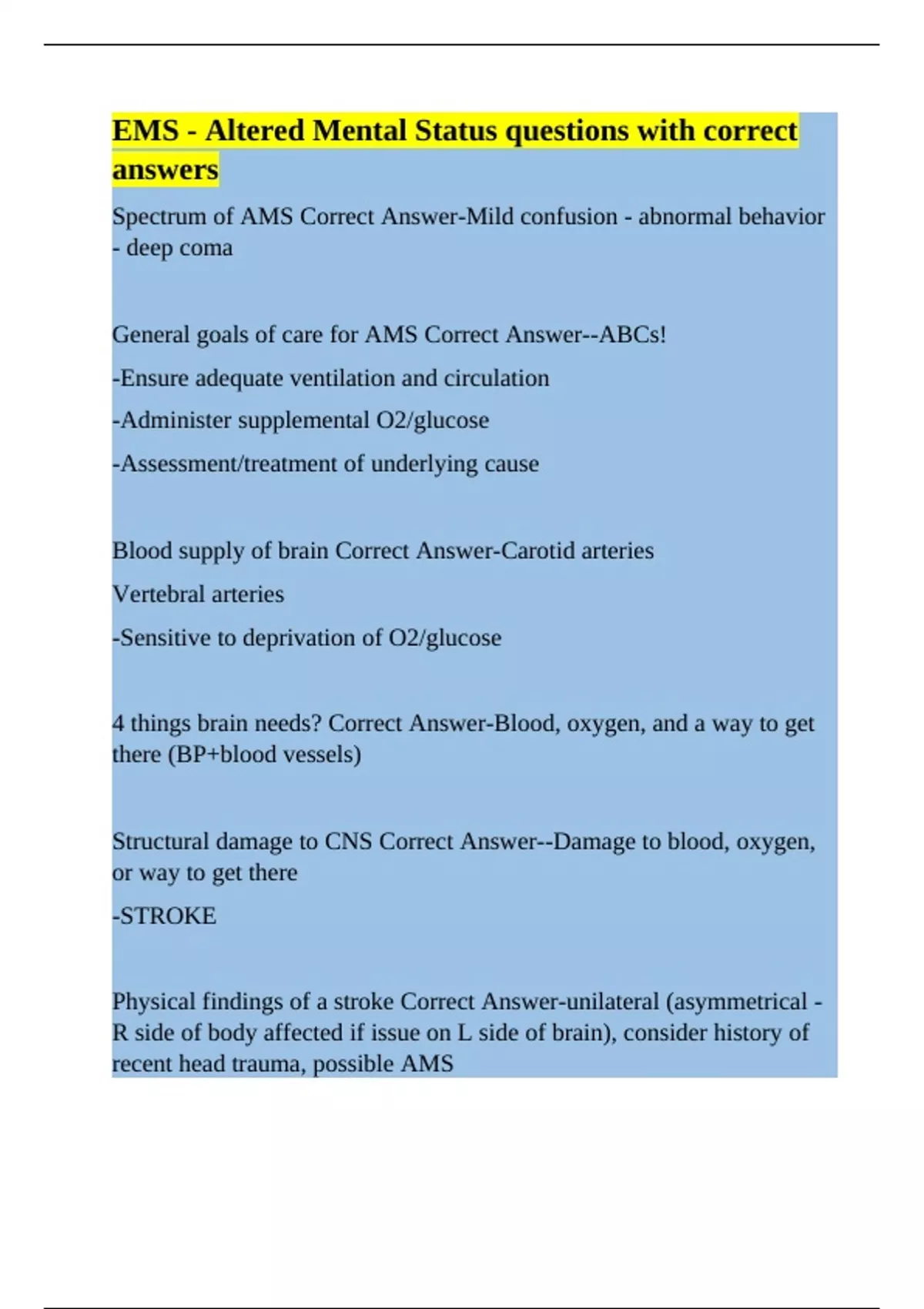 EMS - Altered Mental Status questions with correct answers

Spectrum of AMS Correct Answer-Mild confusion - abnormal behavior - deep coma

General goals of care for AMS Correct Answer--ABCs!

-Ensure adequate ventilation and circulation

-Administer supplemental O2/glucose

-Assessment/treatment of underlying cause

Blood supply of brain Correct Answer-Carotid arteries

Vertebral arteries

-Sensitive to deprivation of O2/glucose

4 things brain needs? Correct Answer-Blood, oxygen, and a way to get there (BP+blood vessels)

Structural damage to CNS Correct Answer--Damage to blood, oxygen, or way to get there

-STROKE

Physical findings of a stroke Correct Answer-unilateral (asymmetrical - R side of body affected if issue on L side of brain), consider history of recent head trauma, possible AMS